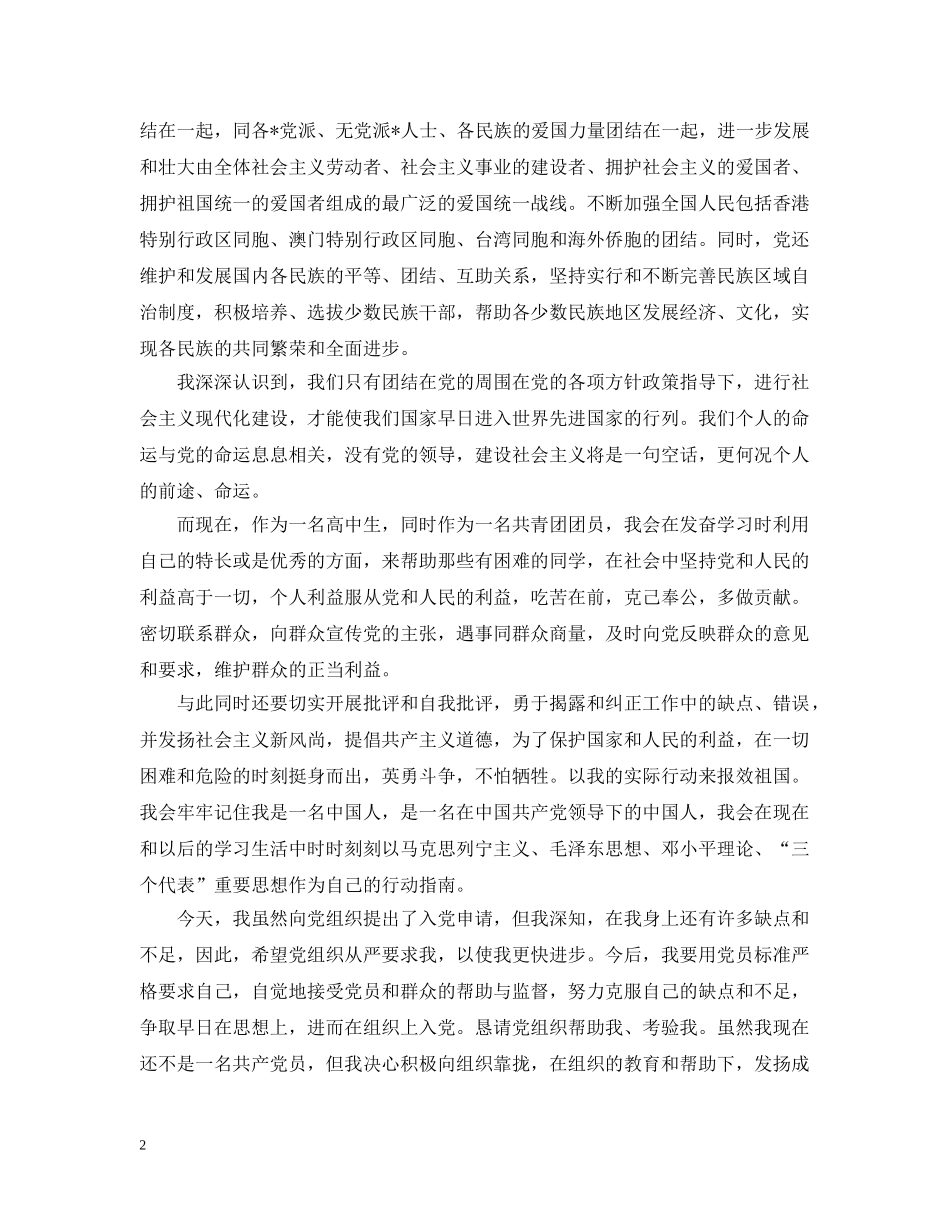 结在一起，同各*党派、无党派*人士、各民族的爱国力量团结在一起，进一步发展和壮大由全体社会主义劳动者、社会主义事业的建设者、拥护社会主义的爱国者、拥护祖国统一的爱国者组成的最广泛的爱国统一战线。不断加强全国人民包括香港特别行政区同胞、澳门特别行政区同胞、台湾同胞和海外侨胞的团结。同时，党还维护和发展国内各民族的平等、团结、互助关系，坚持实行和不断完善民族区域自治制度，积极培养、选拔少数民族干部，帮助各少数民族地区发展经济、文化，实现各民族的共同繁荣和全面进步。

我深深认识到，我们只有团结在党的周围在党的各项方针政策指导下，进行社会主义现代化建设，才能使我们国家早日进入世界先进国家的行列。我们个人的命运与党的命运息息相关，没有党的领导，建设社会主义将是一句空话，更何况个人的前途、命运。

而现在，作为一名高中生，同时作为一名共青团团员，我会在发奋学习时利用自己的特长或是优秀的方面，来帮助那些有困难的同学，在社会中坚持党和人民的利益高于一切，个人利益服从党和人民的利益，吃苦在前，克己奉公，多做贡献。密切联系群众，向群众宣传党的主张，遇事同群众商量，及时向党反映群众的意见和要求，维护群众的正当利益。

与此同时还要切实开展批评和自我批评，勇于揭露和纠正工作中的缺点、错误，并发扬社会主义新风尚，提倡共产主义道德，为了保护国家和人民的利益，在一切困难和危险的时刻挺身而出，英勇斗争，不怕牺牲。以我的实际行动来报效祖国。我会牢牢记住我是一名中国人，是一名在中国共产党领导下的中国人，我会在现在和以后的学习生活中时时刻刻以马克思列宁主义、毛泽东思想、邓小平理论、“三个代表”重要思想作为自己的行动指南。

今天，我虽然向党组织提出了入党申请，但我深知，在我身上还有许多缺点和不足，因此，希望党组织从严要求我，以使我更快进步。今后，我要用党员标准严格要求自己，自觉地接受党员和群众的帮助与监督，努力克服自己的缺点和不足，争取早日在思想上，进而在组织上入党。恳请党组织帮助我、考验我。虽然我现在还不是一名共产党员，但我决心积极向组织靠拢，在组织的教育和帮助下，发扬成

2